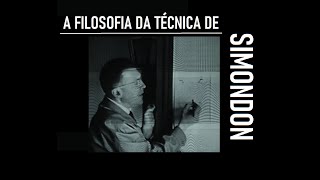 A FILOSOFIA DA TÉCNICA DE

SIMONDON